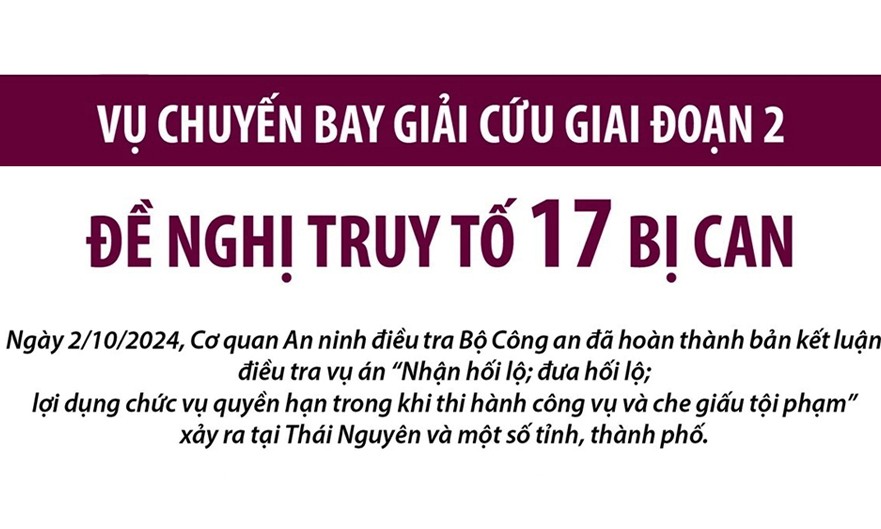 VỤ CHUYẾN BAY GIẢI CỨU GIAI ĐOẠN 2

ĐỀ NGHỊ TRUY TỐ 17 BỊ CAN

Ngày 2/10/2024, Cơ quan An ninh điều tra Bộ Công an đã hoàn thành bản kết luận điều tra vụ án “Nhận hối lộ; đưa hối lộ; lợi dụng chức vụ quyền hạn trong khi thi hành công vụ và che giấu tội phạm” xảy ra tại Thái Nguyên và một số tỉnh, thành phố.